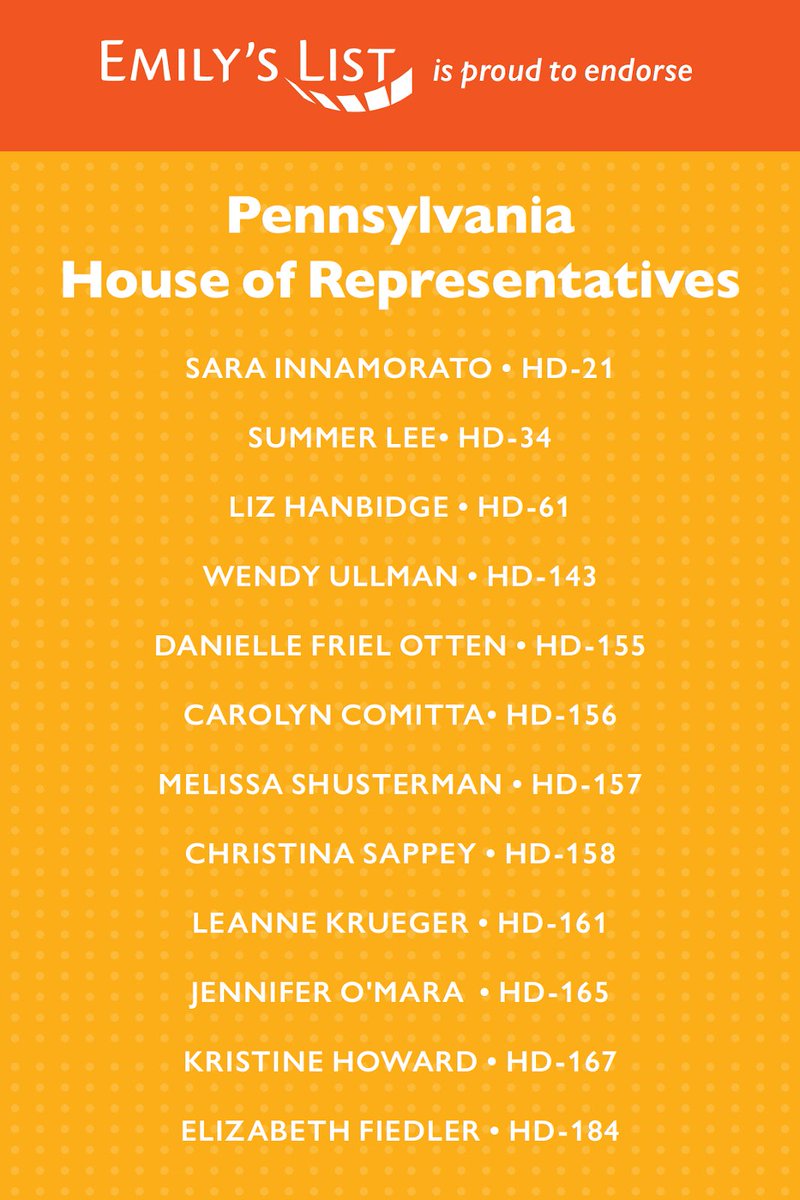 EMILY'S LIST is proud to endorse

Pennsylvania
House of Representatives

SARA INNAMORATO • HD-21

SUMMER LEE• HD-34

LIZ HANBIDGE • HD-61

WENDY ULLMAN • HD-143

DANIELLE FRIEL OTTEN • HD-155

CAROLYN COMITTA• HD-156

MELISSA SHUSTERMAN • HD-157

CHRISTINA SAPPEY • HD-158

LEANNE KRUEGER • HD-161

JENNIFER O'MARA • HD-165

KRISTINE HOWARD • HD-167

ELIZABETH FIEDLER • HD-184